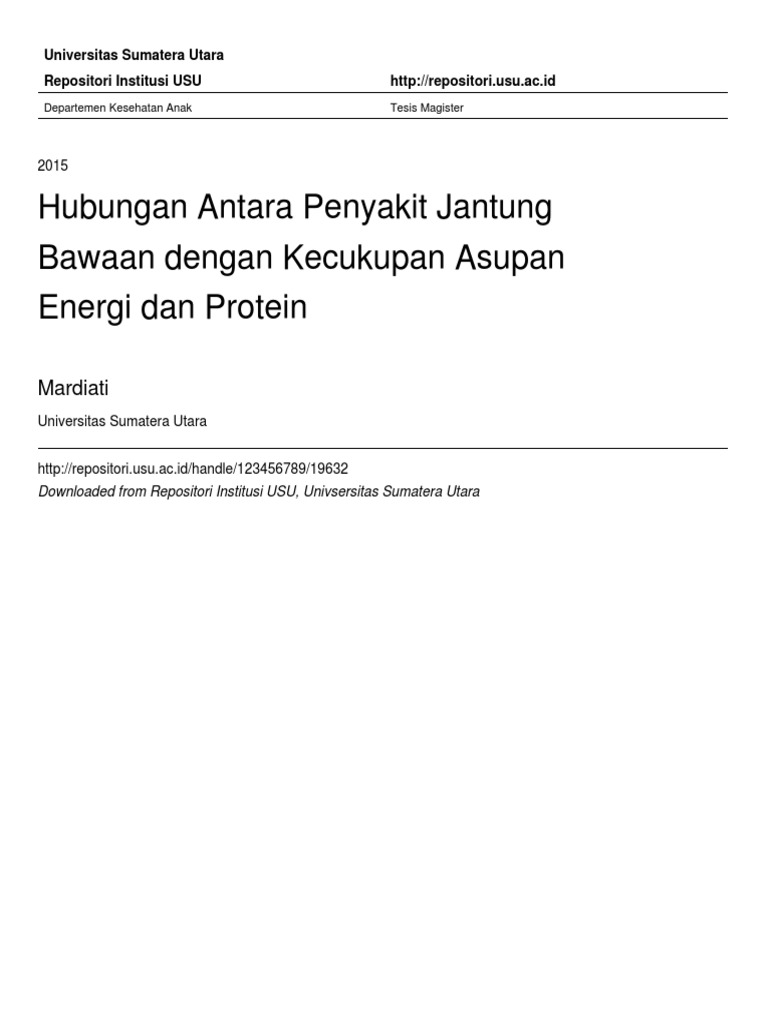 Universitas Sumatera Utara

Repositori Institusi USU

http://repositori.usu.ac.id

Departemen Kesehatan Anak

Tesis Magister

2015

Hubungan Antara Penyakit Jantung Bawaan dengan Kecukupan Asupan Energi dan Protein

Mardiati

Universitas Sumatera Utara

http://repositori.usu.ac.id/handle/123456789/19632

Downloaded from Repositori Institusi USU, Univsersitas Sumatera Utara